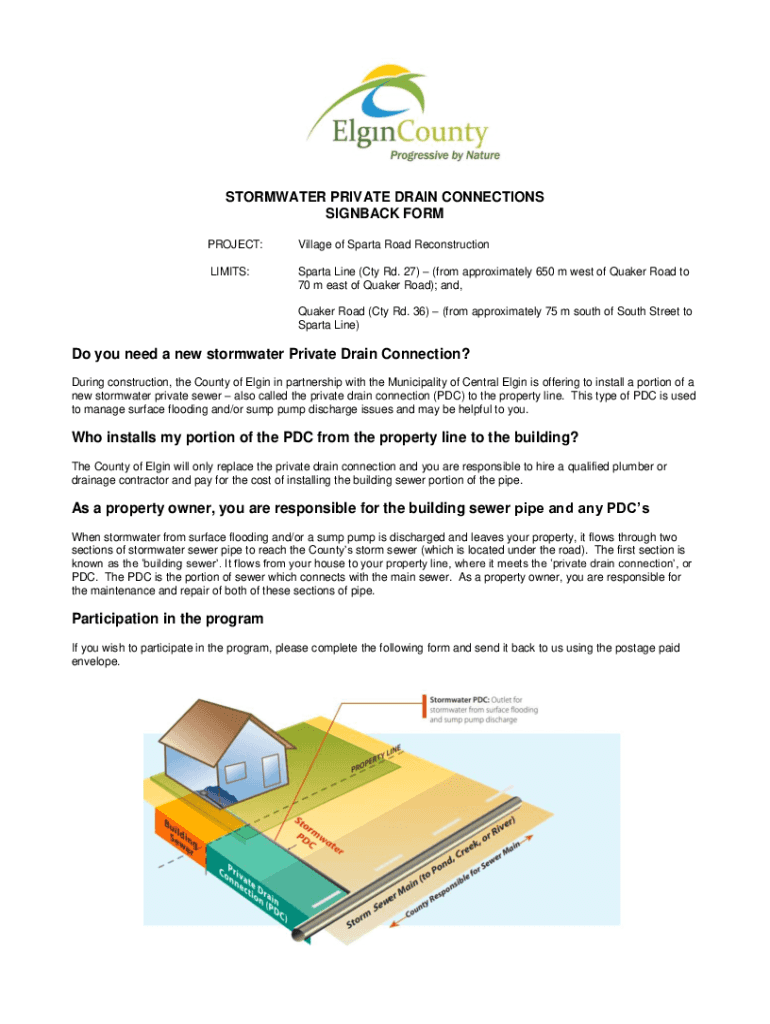 ElginCounty
Progressive by Nature

STORMWATER PRIVATE DRAIN CONNECTIONS
SIGNBACK FORM

PROJECT: Village of Sparta Road Reconstruction

LIMITS: Sparta Line (Cty Rd. 27) – (from approximately 650 m west of Quaker Road to 70 m east of Quaker Road); and,

Quaker Road (Cty Rd. 36) – (from approximately 75 m south of South Street to Sparta Line)

Do you need a new stormwater Private Drain Connection?

During construction, the County of Elgin in partnership with the Municipality of Central Elgin is offering to install a portion of a new stormwater private sewer – also called the private drain connection (PDC) to the property line. This type of PDC is used to manage surface flooding and/or sump pump discharge issues and may be helpful to you.

Who installs my portion of the PDC from the property line to the building?

The County of Elgin will only replace the private drain connection and you are responsible to hire a qualified plumber or drainage contractor and pay for the cost of installing the building sewer portion of the pipe.

As a property owner, you are responsible for the building sewer pipe and any PDC's

When stormwater from surface flooding and/or a sump pump is discharged and leaves your property, it flows through two sections of stormwater sewer pipe to reach the County's storm sewer (which is located under the road). The first section is known as the 'building sewer'. It flows from your house to your property line, where it meets the 'private drain connection', or PDC. The PDC is the portion of sewer which connects with the main sewer. As a property owner, you are responsible for the maintenance and repair of both of these sections of pipe.

Participation in the program

If you wish to participate in the program, please complete the following form and send it back to us using the postage paid envelope.

Stormwater PDC: Outlet for stormwater from surface flooding and sump pump discharge

PROPERTY LINE

Building Sewer

Stormwater PDC

Private Drain Connection (PDC)

Storm Sewer Main (to Pond, Creek, or River)

County Responsible for Sewer Main